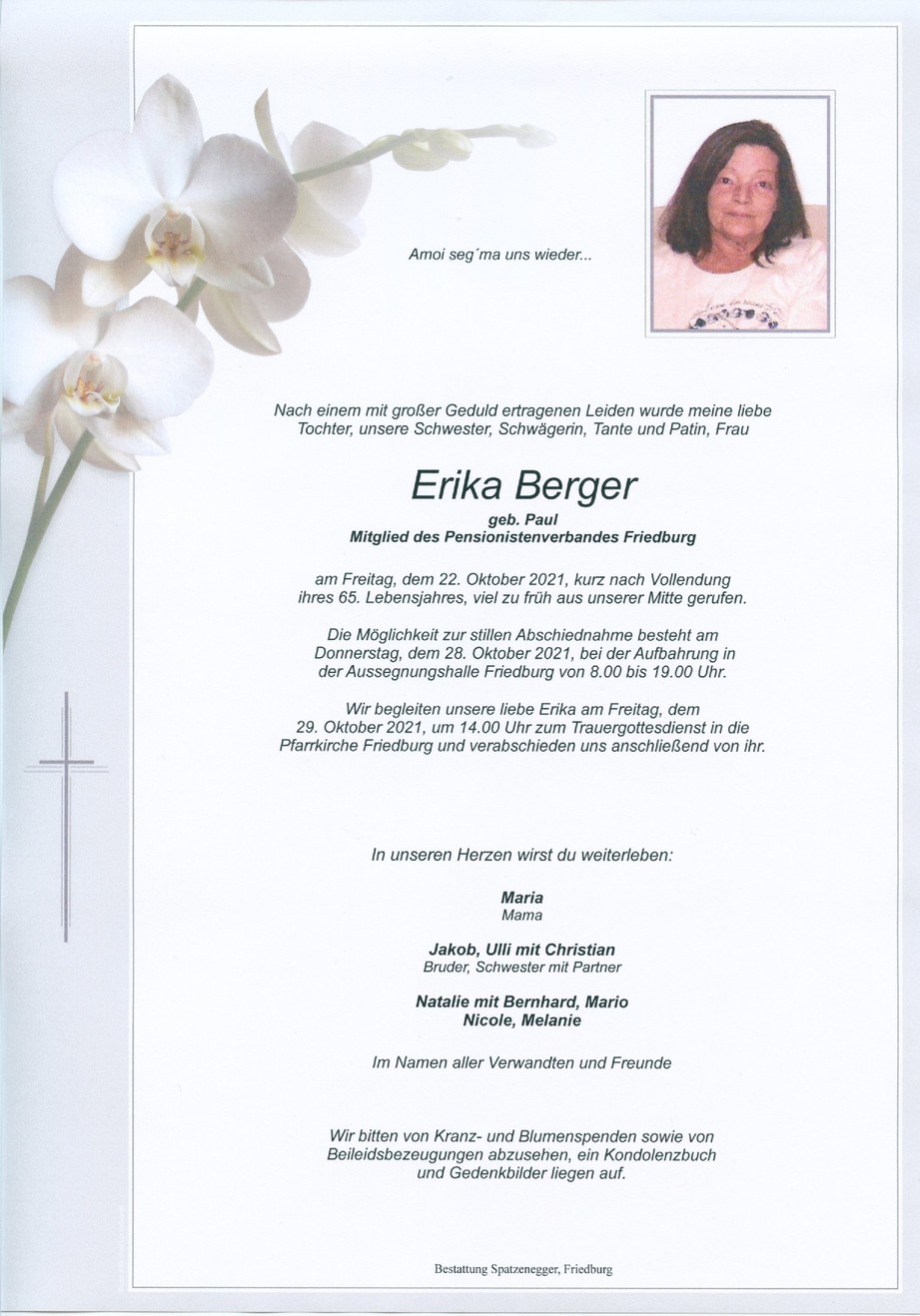 Amoi seg´ma uns wieder...

Nach einem mit großer Geduld ertragenen Leiden wurde meine liebe Tochter, unsere Schwester, Schwägerin, Tante und Patin, Frau

Erika Berger

geb. Paul
Mitglied des Pensionistenverbandes Friedburg

am Freitag, dem 22. Oktober 2021, kurz nach Vollendung ihres 65. Lebensjahres, viel zu früh aus unserer Mitte gerufen.

Die Möglichkeit zur stillen Abschiednahme besteht am Donnerstag, dem 28. Oktober 2021, bei der Aufbahrung in der Aussegnungshalle Friedburg von 8.00 bis 19.00 Uhr.

Wir begleiten unsere liebe Erika am Freitag, dem 29. Oktober 2021, um 14.00 Uhr zum Trauergottesdienst in die Pfarrkirche Friedburg und verabschieden uns anschließend von ihr.

In unseren Herzen wirst du weiterleben:

Maria
Mama

Jakob, Ulli mit Christian
Bruder, Schwester mit Partner

Natalie mit Bernhard, Mario
Nicole, Melanie

Im Namen aller Verwandten und Freunde

Wir bitten von Kranz- und Blumenspenden sowie von Beileidsbezeugungen abzusehen, ein Kondolenzbuch und Gedenkbilder liegen auf.

Bestattung Spatzenegger, Friedburg